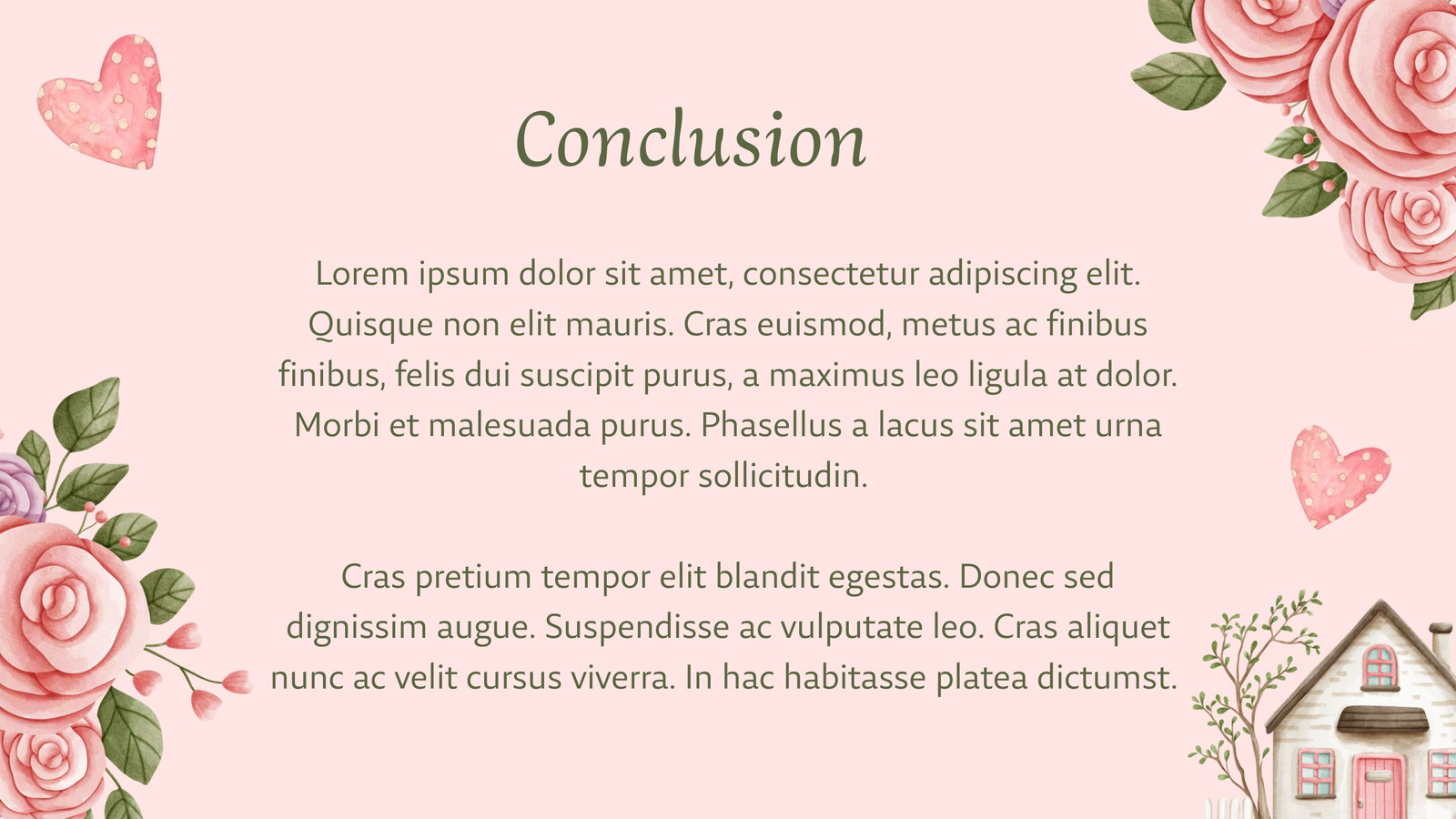 Conclusion

Lorem ipsum dolor sit amet, consectetur adipiscing elit. Quisque non elit mauris. Cras euismod, metus ac finibus finibus, felis dui suscipit purus, a maximus leo ligula at dolor. Morbi et malesuada purus. Phasellus a lacus sit amet urna tempor sollicitudin.

Cras pretium tempor elit blandit egestas. Donec sed dignissim augue. Suspendisse ac vulputate leo. Cras aliquet nunc ac velit cursus viverra. In hac habitasse platea dictumst.